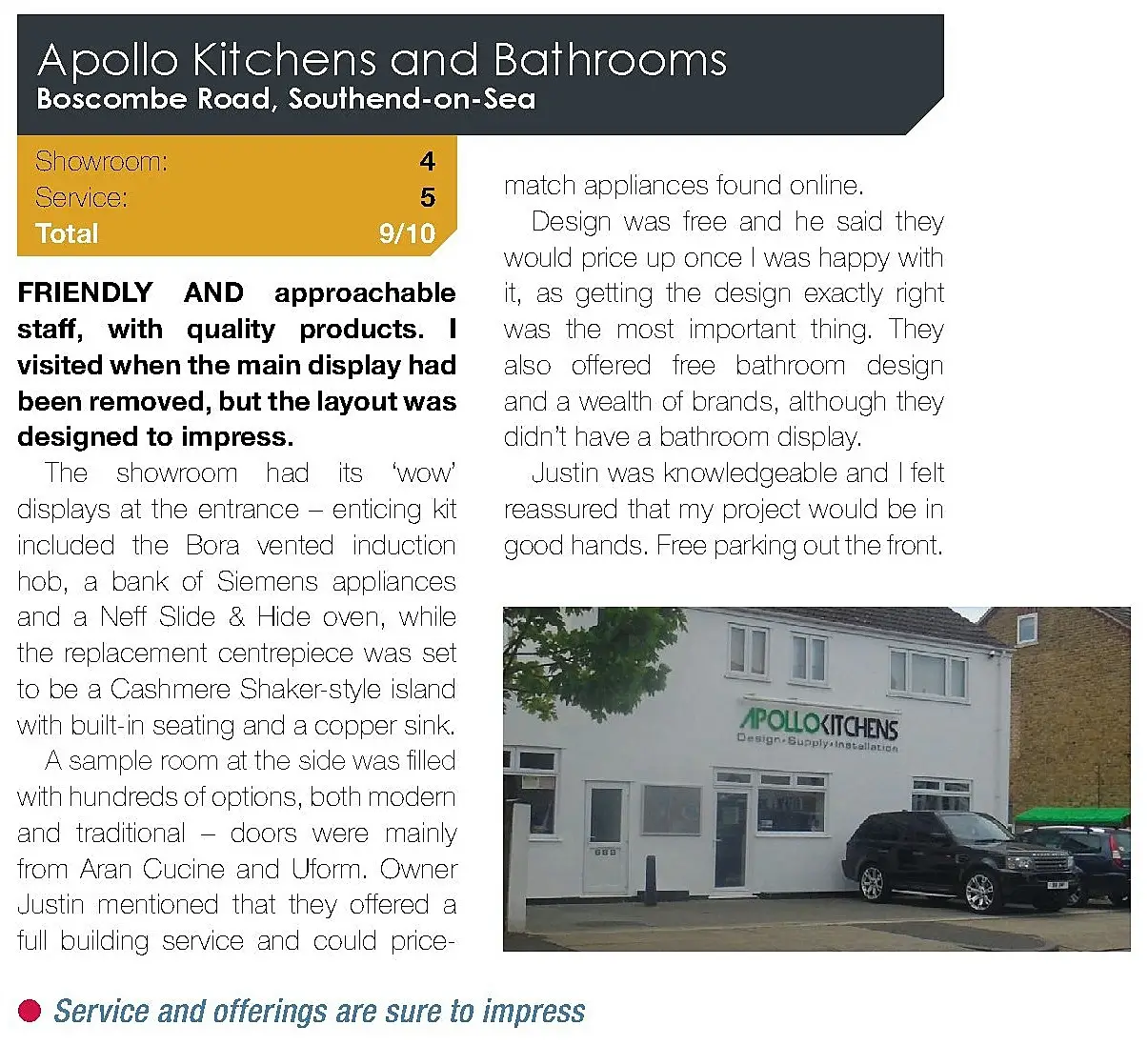 Apollo Kitchens and Bathrooms
Boscombe Road, Southend-on-Sea

| Showroom: | 4 |
|---|---|
| Service: | 5 |
| Total | 9/10 |

FRIENDLY AND approachable staff, with quality products. I visited when the main display had been removed, but the layout was designed to impress.

The showroom had its 'wow' displays at the entrance – enticing kit included the Bora vented induction hob, a bank of Siemens appliances and a Neff Slide & Hide oven, while the replacement centrepiece was set to be a Cashmere Shaker-style island with built-in seating and a copper sink.

A sample room at the side was filled with hundreds of options, both modern and traditional – doors were mainly from Aran Cucine and Uform. Owner Justin mentioned that they offered a full building service and could price-match appliances found online.

Design was free and he said they would price up once I was happy with it, as getting the design exactly right was the most important thing. They also offered free bathroom design and a wealth of brands, although they didn't have a bathroom display.

Justin was knowledgeable and I felt reassured that my project would be in good hands. Free parking out the front.

APOLLOKITCHENS
Design · Supply · Installation

Service and offerings are sure to impress